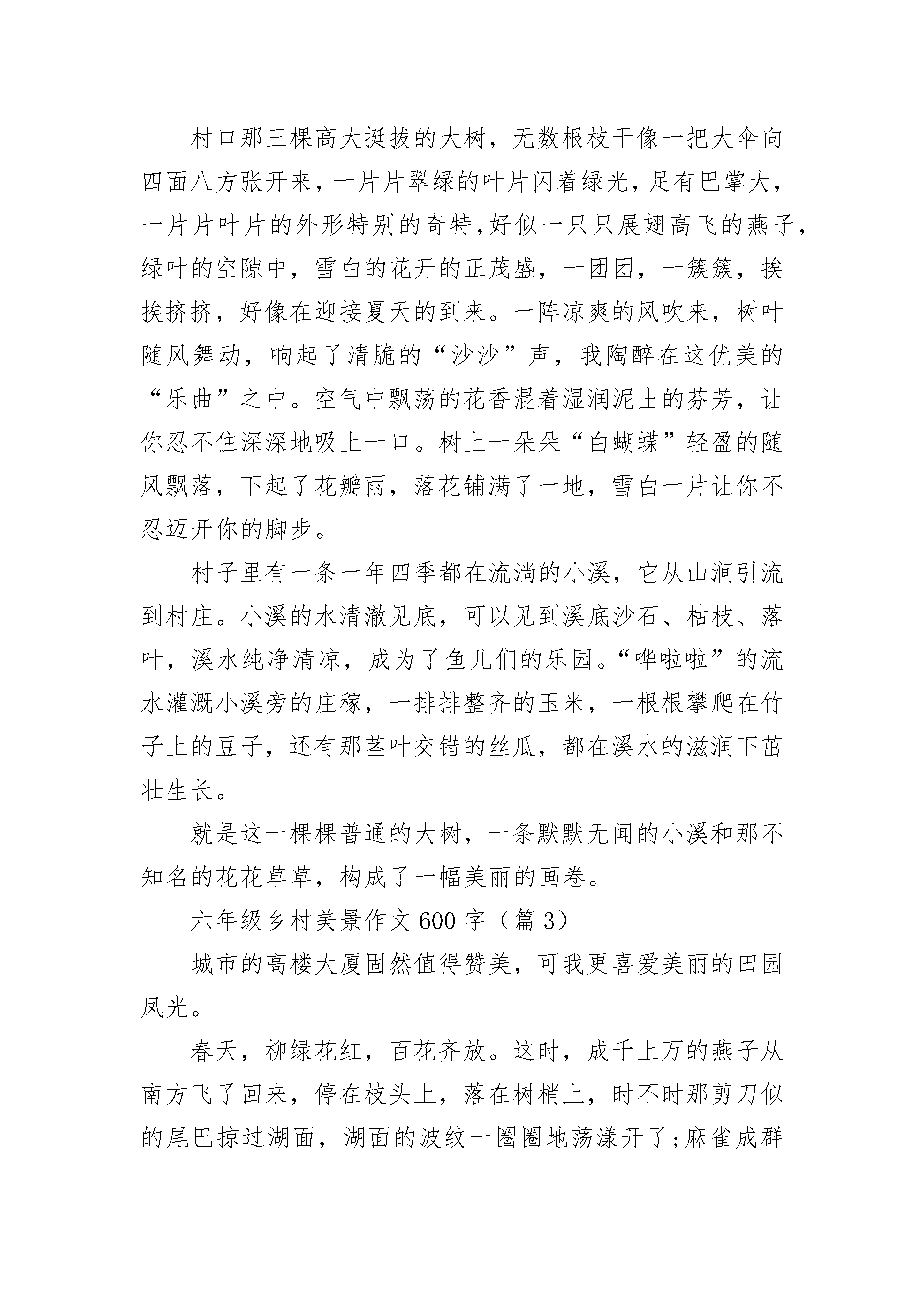 村口那三棵高大挺拔的大树，无数根枝干像一把大伞向四面八方张开来，一片片翠绿的叶片闪着绿光，足有巴掌大，一片片叶片的外形特别的奇特,好似一只只展翅高飞的燕子，绿叶的空隙中，雪白的花开的正茂盛，一团团，一簇簇，挨挨挤挤，好像在迎接夏天的到来。一阵凉爽的风吹来，树叶随风舞动，响起了清脆的“沙沙”声，我陶醉在这优美的“乐曲”之中。空气中飘荡的花香混着湿润泥土的芬芳，让你忍不住深深地吸上一口。树上一朵朵“白蝴蝶”轻盈的随风飘落，下起了花瓣雨，落花铺满了一地，雪白一片让你不忍迈开你的脚步。

村子里有一条一年四季都在流淌的小溪，它从山涧引流到村庄。小溪的水清澈见底，可以见到溪底沙石、枯枝、落叶，溪水纯净清凉，成为了鱼儿们的乐园。“哗啦啦”的流水灌溉小溪旁的庄稼，一排排整齐的玉米，一根根攀爬在竹子上的豆子，还有那茎叶交错的丝瓜，都在溪水的滋润下茁壮生长。

就是这一棵棵普通的大树，一条默默无闻的小溪和那不知名的花花草草，构成了一幅美丽的画卷。

六年级乡村美景作文600字（篇3）

城市的高楼大厦固然值得赞美，可我更喜爱美丽的田园风光。

春天，柳绿花红，百花齐放。这时，成千上万的燕子从南方飞了回来，停在枝头上，落在树梢上，时不时那剪刀似的尾巴掠过湖面，湖面的波纹一圈圈地荡漾开了;麻雀成群